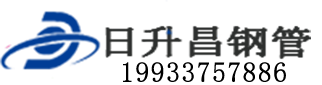 日升昌钢管
19933757886